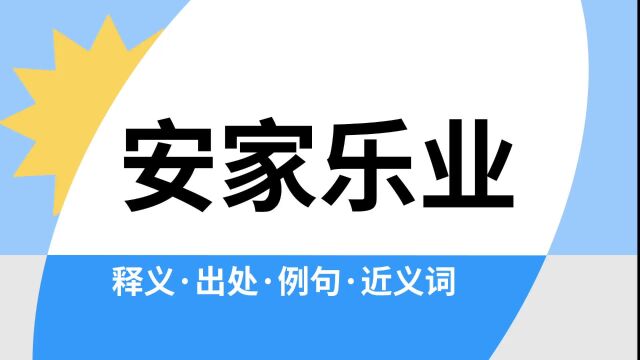 安家乐业

释义·出处·例句·近义词